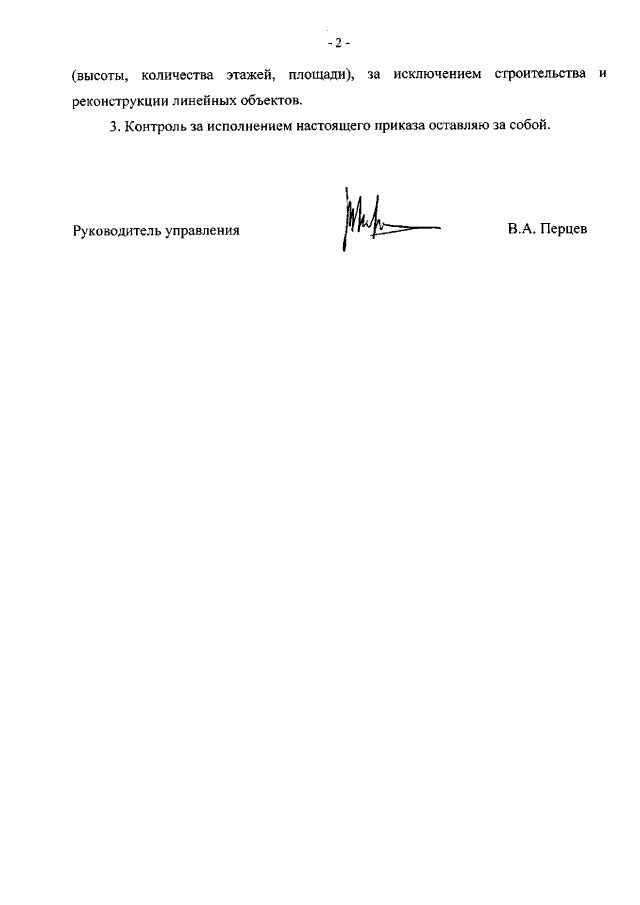 - 2 -

(высоты, количества этажей, площади), за исключением строительства и реконструкции линейных объектов.

3. Контроль за исполнением настоящего приказа оставляю за собой.

Руководитель управления

В.А. Перцев